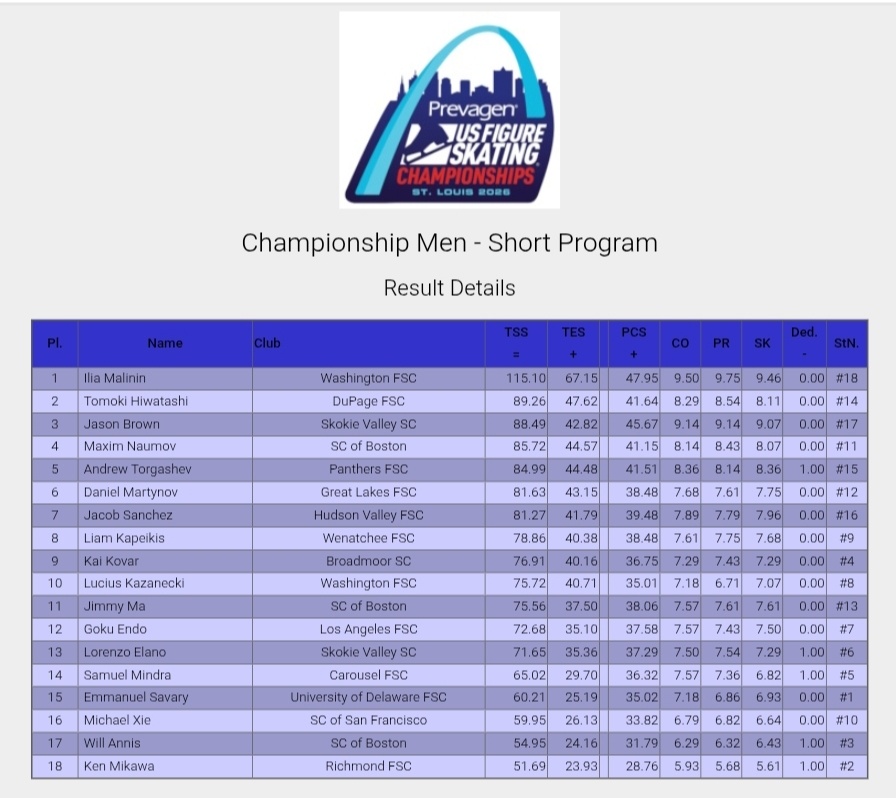 Prevagen
US FIGURE SKATING CHAMPIONSHIPS
ST. LOUIS 2026

Championship Men - Short Program

Result Details

| Pl. | Name | Club | TSS = | TES + | PCS + | CO | PR | SK | Ded. - | StN. |
|---|---|---|---|---|---|---|---|---|---|---|
| 1 | Ilia Malinin | Washington FSC | 115.10 | 67.15 | 47.95 | 9.50 | 9.75 | 9.46 | 0.00 | #18 |
| 2 | Tomoki Hiwatashi | DuPage FSC | 89.26 | 47.62 | 41.64 | 8.29 | 8.54 | 8.11 | 0.00 | #14 |
| 3 | Jason Brown | Skokie Valley SC | 88.49 | 42.82 | 45.67 | 9.14 | 9.14 | 9.07 | 0.00 | #17 |
| 4 | Maxim Naumov | SC of Boston | 85.72 | 44.57 | 41.15 | 8.14 | 8.43 | 8.07 | 0.00 | #11 |
| 5 | Andrew Torgashev | Panthers FSC | 84.99 | 44.48 | 41.51 | 8.36 | 8.14 | 8.36 | 1.00 | #15 |
| 6 | Daniel Martynov | Great Lakes FSC | 81.63 | 43.15 | 38.48 | 7.68 | 7.61 | 7.75 | 0.00 | #12 |
| 7 | Jacob Sanchez | Hudson Valley FSC | 81.27 | 41.79 | 39.48 | 7.89 | 7.79 | 7.96 | 0.00 | #16 |
| 8 | Liam Kapeikis | Wenatchee FSC | 78.86 | 40.38 | 38.48 | 7.61 | 7.75 | 7.68 | 0.00 | #9 |
| 9 | Kai Kovar | Broadmoor SC | 76.91 | 40.16 | 36.75 | 7.29 | 7.43 | 7.29 | 0.00 | #4 |
| 10 | Lucius Kazanecki | Washington FSC | 75.72 | 40.71 | 35.01 | 7.18 | 6.71 | 7.07 | 0.00 | #8 |
| 11 | Jimmy Ma | SC of Boston | 75.56 | 37.50 | 38.06 | 7.57 | 7.61 | 7.61 | 0.00 | #13 |
| 12 | Goku Endo | Los Angeles FSC | 72.68 | 35.10 | 37.58 | 7.57 | 7.43 | 7.50 | 0.00 | #7 |
| 13 | Lorenzo Elano | Skokie Valley SC | 71.65 | 35.36 | 37.29 | 7.50 | 7.54 | 7.29 | 1.00 | #6 |
| 14 | Samuel Mindra | Carousel FSC | 65.02 | 29.70 | 36.32 | 7.57 | 7.36 | 6.82 | 1.00 | #5 |
| 15 | Emmanuel Savary | University of Delaware FSC | 60.21 | 25.19 | 35.02 | 7.18 | 6.86 | 6.93 | 0.00 | #1 |
| 16 | Michael Xie | SC of San Francisco | 59.95 | 26.13 | 33.82 | 6.79 | 6.82 | 6.64 | 0.00 | #10 |
| 17 | Will Annis | SC of Boston | 54.95 | 24.16 | 31.79 | 6.29 | 6.32 | 6.43 | 1.00 | #3 |
| 18 | Ken Mikawa | Richmond FSC | 51.69 | 23.93 | 28.76 | 5.93 | 5.68 | 5.61 | 1.00 | #2 |